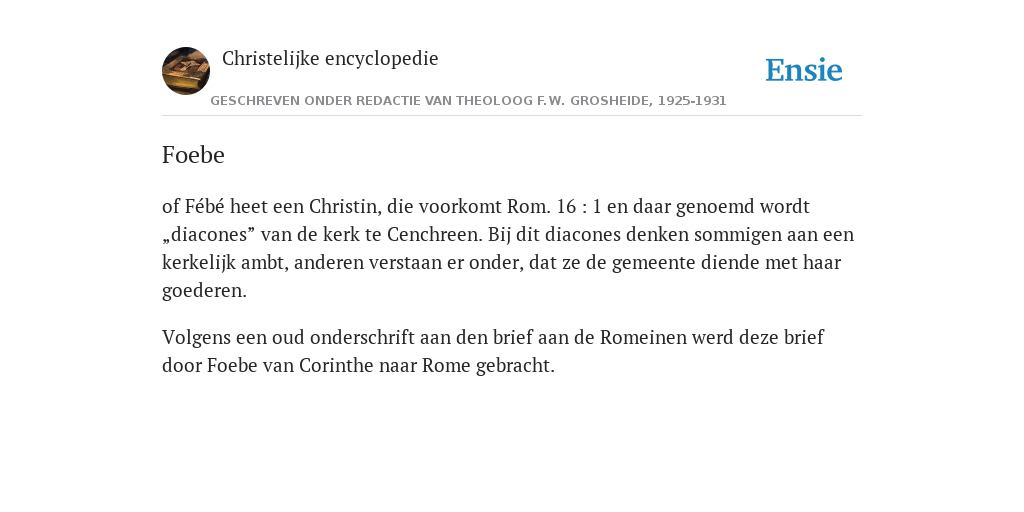 Christelijke encyclopedie

Ensie

GESCHREVEN ONDER REDACTIE VAN THEOLOOG F.W. GROSHEIDE, 1925-1931

Foebe

of Fébé heet een Christin, die voorkomt Rom. 16 : 1 en daar genoemd wordt „diacones” van de kerk te Cenchreen. Bij dit diacones denken sommigen aan een kerkelijk ambt, anderen verstaan er onder, dat ze de gemeente diende met haar goederen.

Volgens een oud onderschrift aan den brief aan de Romeinen werd deze brief door Foebe van Corinthe naar Rome gebracht.